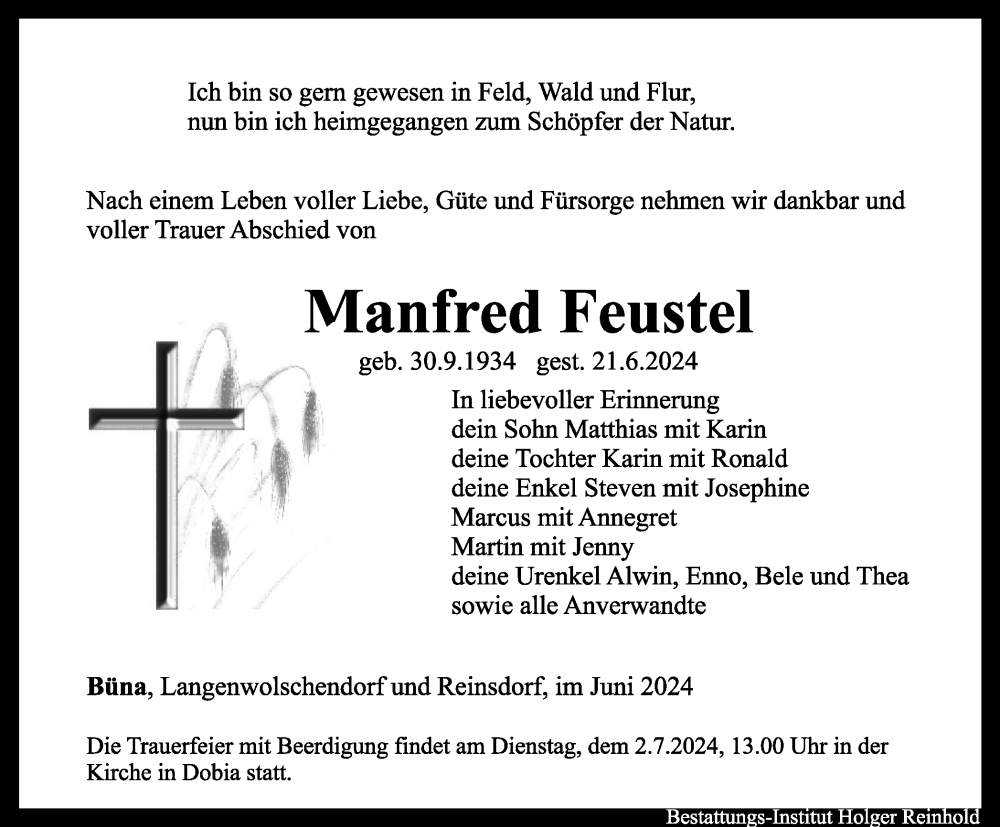 Ich bin so gern gewesen in Feld, Wald und Flur,
nun bin ich heimgegangen zum Schöpfer der Natur.

Nach einem Leben voller Liebe, Güte und Fürsorge nehmen wir dankbar und voller Trauer Abschied von

Manfred Feustel

geb. 30.9.1934 gest. 21.6.2024

In liebevoller Erinnerung
dein Sohn Matthias mit Karin
deine Tochter Karin mit Ronald
deine Enkel Steven mit Josephine
Marcus mit Annegret
Martin mit Jenny
deine Urenkel Alwin, Enno, Bele und Thea
sowie alle Anverwandte

Büna, Langenwolschendorf und Reinsdorf, im Juni 2024

Die Trauerfeier mit Beerdigung findet am Dienstag, dem 2.7.2024, 13.00 Uhr in der Kirche in Dobia statt.

Bestattungs-Institut Holger Reinhold